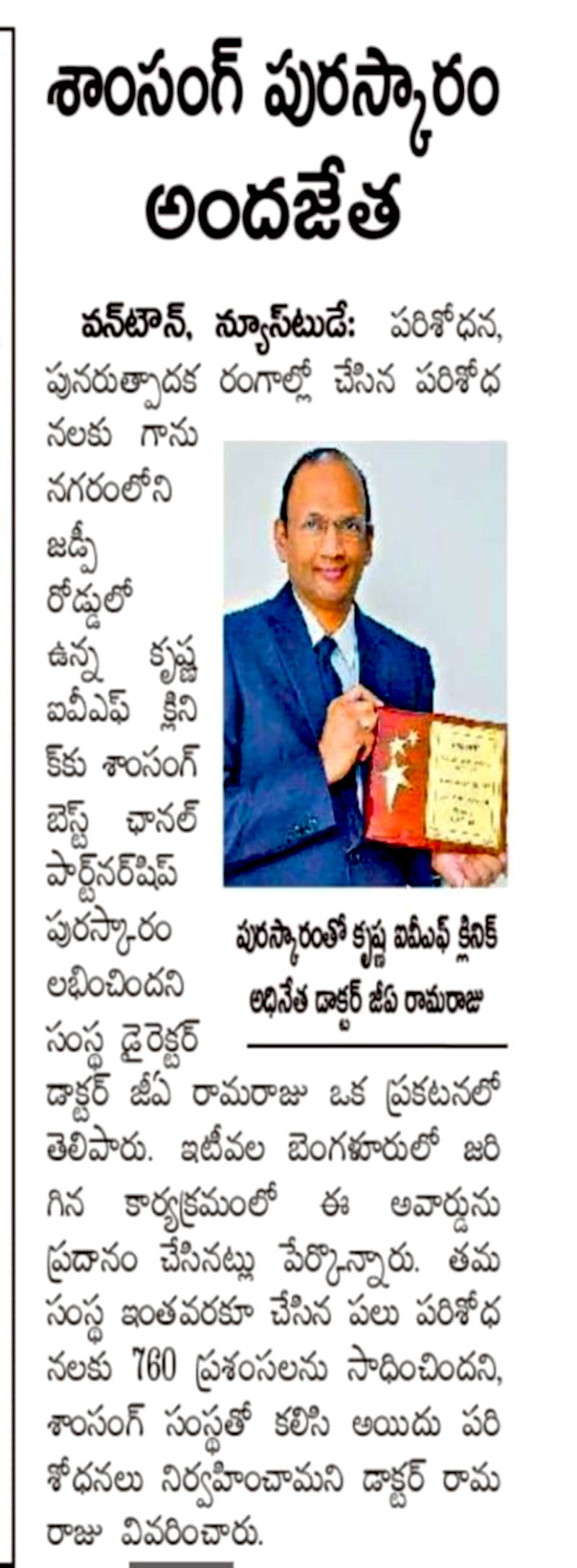 శాంసంగ్ పురస్కారం అందజేత

వన్‌టౌన్, న్యూస్‌టుడే: పరిశోధన, పునరుత్పాదక రంగాల్లో చేసిన పరిశోధనలకు గాను నగరంలోని జడ్పీ రోడ్డులో ఉన్న కృష్ణ ఐవీఎఫ్ క్లినిక్‌కు శాంసంగ్ బెస్ట్ ఛానల్ పార్ట్‌నర్‌షిప్ పురస్కారం లభించిందని సంస్థ డైరెక్టర్ డాక్టర్ జీఏ రామరాజు ఒక ప్రకటనలో తెలిపారు. ఇటీవల బెంగళూరులో జరిగిన కార్యక్రమంలో ఈ అవార్డును ప్రదానం చేసినట్లు పేర్కొన్నారు. తమ సంస్థ ఇంతవరకూ చేసిన పలు పరిశోధనలకు 760 ప్రశంసలను సాధించిందని, శాంసంగ్ సంస్థతో కలిసి అయిదు పరిశోధనలు నిర్వహించామని డాక్టర్ రామరాజు వివరించారు.

పురస్కారంతో కృష్ణ ఐవీఎఫ్ క్లినిక్ అధినేత డాక్టర్ జీఏ రామరాజు